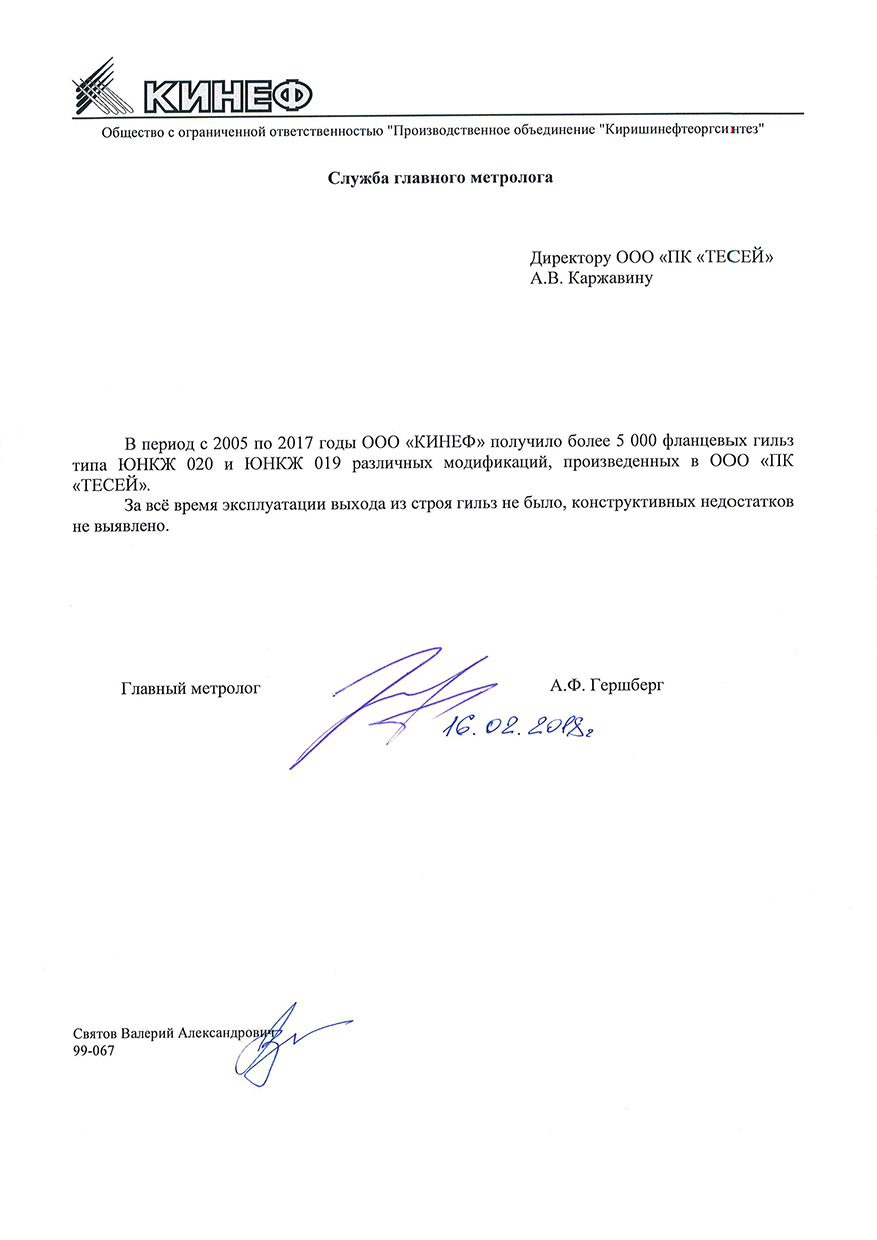 КИНЕФ

Общество с ограниченной ответственностью "Производственное объединение "Киришинефтеоргсинтез"

Служба главного метролога

Директору ООО «ПК «ТЕСЕЙ»
А.В. Каржавину

В период с 2005 по 2017 годы ООО «КИНЕФ» получило более 5 000 фланцевых гильз типа ЮНКЖ 020 и ЮНКЖ 019 различных модификаций, произведенных в ООО «ПК «ТЕСЕЙ».

За всё время эксплуатации выхода из строя гильз не было, конструктивных недостатков не выявлено.

Главный метролог А.Ф. Гершберг

16.02.2018г

Святов Валерий Александрович
99-067